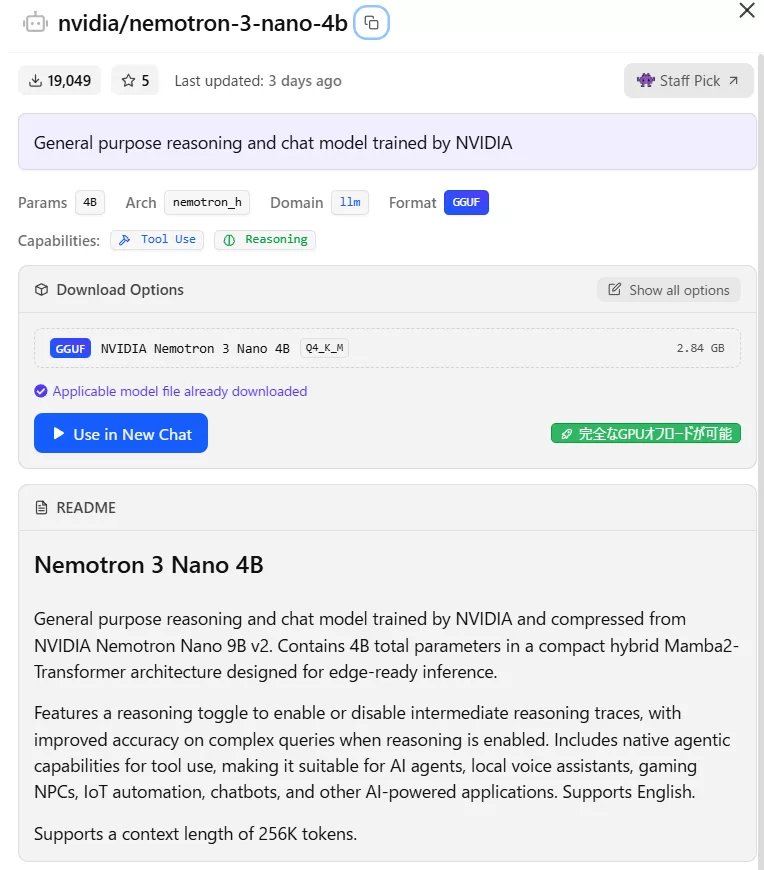 nvidia/nemotron-3-nano-4b

19,049 5 Last updated: 3 days ago

Staff Pick

General purpose reasoning and chat model trained by NVIDIA

Params 4B Arch nemotron_h Domain llm Format GGUF

Capabilities: Tool Use Reasoning

Download Options

Show all options

GGUF NVIDIA Nemotron 3 Nano 4B Q4_K_M 2.84 GB

Applicable model file already downloaded

Use in New Chat

完全なGPUオフロードが可能

README

Nemotron 3 Nano 4B

General purpose reasoning and chat model trained by NVIDIA and compressed from NVIDIA Nemotron Nano 9B v2. Contains 4B total parameters in a compact hybrid Mamba2-Transformer architecture designed for edge-ready inference.

Features a reasoning toggle to enable or disable intermediate reasoning traces, with improved accuracy on complex queries when reasoning is enabled. Includes native agentic capabilities for tool use, making it suitable for AI agents, local voice assistants, gaming NPCs, IoT automation, chatbots, and other AI-powered applications. Supports English.

Supports a context length of 256K tokens.